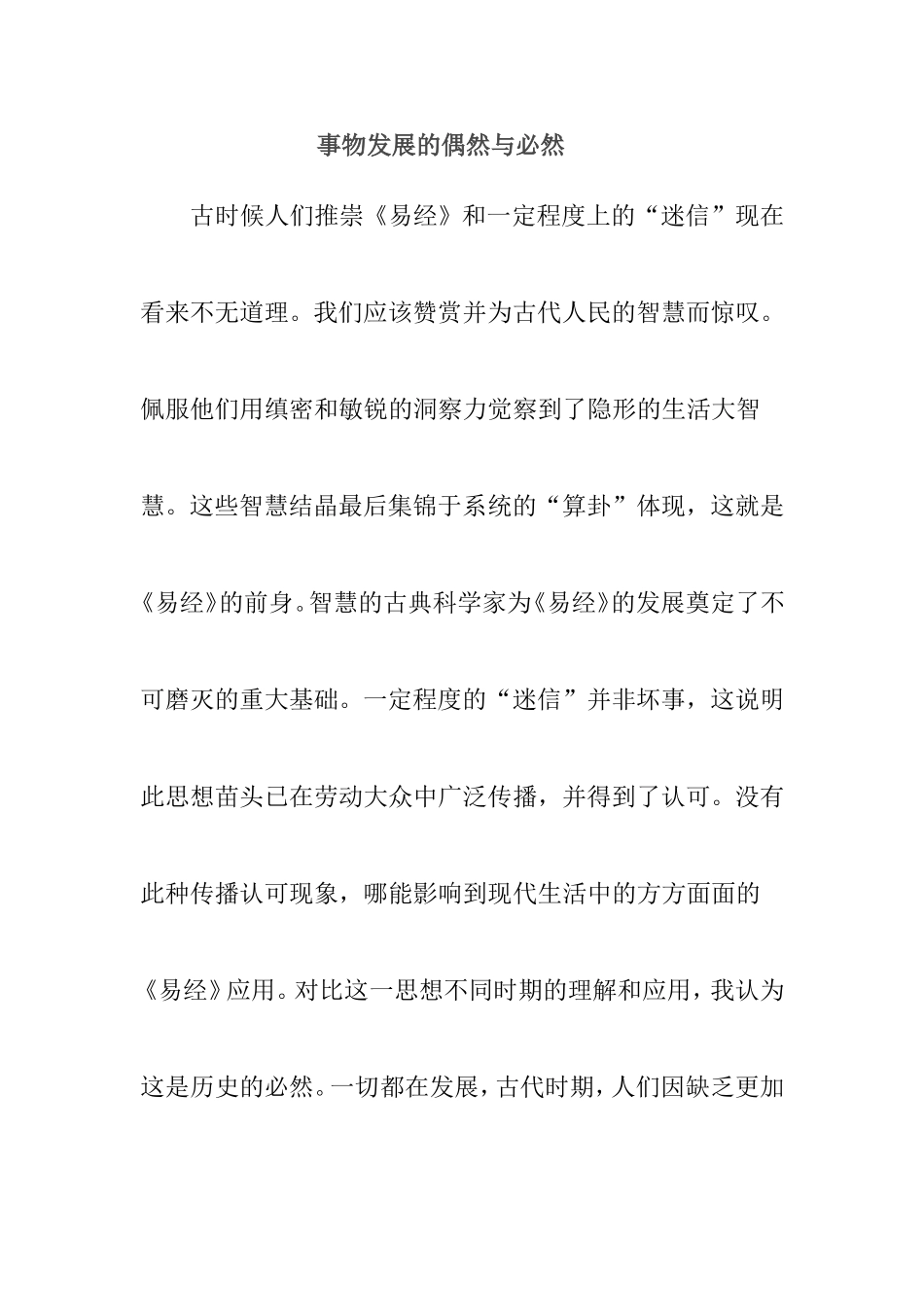 事物发展的偶然与必然

古时候人们推崇《易经》和一定程度上的“迷信”现在看来不无道理。我们应该赞赏并为古代人民的智慧而惊叹。佩服他们用缜密和敏锐的洞察力觉察到了隐形的生活大智慧。这些智慧结晶最后集锦于系统的“算卦”体现，这就是《易经》的前身。智慧的古典科学家为《易经》的发展奠定了不可磨灭的重大基础。一定程度的“迷信”并非坏事，这说明此思想苗头已在劳动大众中广泛传播，并得到了认可。没有此种传播认可现象，哪能影响到现代生活中的方方面面的《易经》应用。对比这一思想不同时期的理解和应用，我认为这是历史的必然。一切都在发展，古代时期，人们因缺乏更加